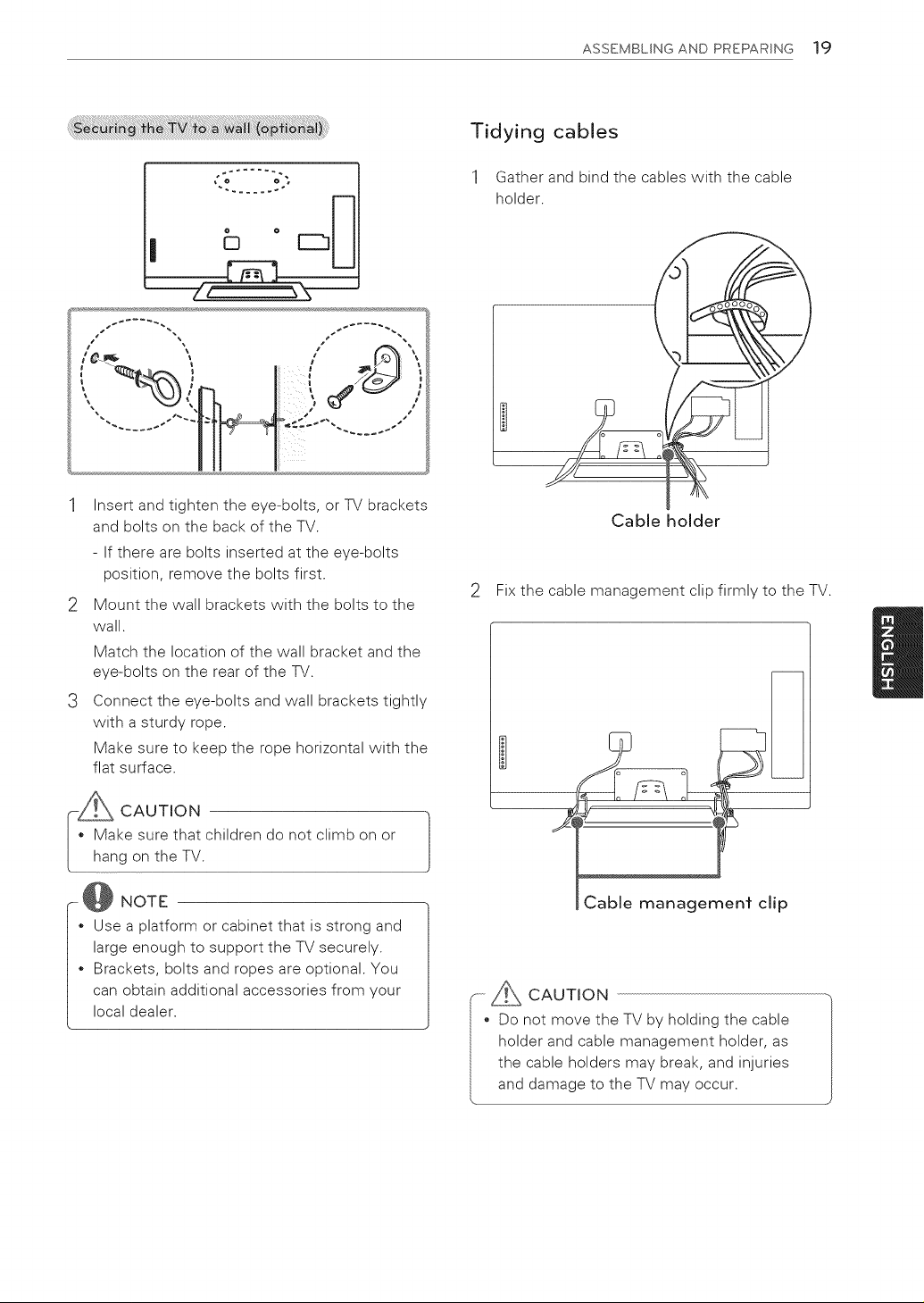 ASSEMBLING AND PREPARING 19

Securing the TV to a wall (optional)

1 Insert and tighten the eye-bolts, or TV brackets and bolts on the back of the TV.
- If there are bolts inserted at the eye-bolts position, remove the bolts first.

2 Mount the wall brackets with the bolts to the wall.
Match the location of the wall bracket and the eye-bolts on the rear of the TV.

3 Connect the eye-bolts and wall brackets tightly with a sturdy rope.
Make sure to keep the rope horizontal with the flat surface.

CAUTION
• Make sure that children do not climb on or hang on the TV.

NOTE
• Use a platform or cabinet that is strong and large enough to support the TV securely.
• Brackets, bolts and ropes are optional. You can obtain additional accessories from your local dealer.

Tidying cables

1 Gather and bind the cables with the cable holder.

Cable holder

2 Fix the cable management clip firmly to the TV.

Cable management clip

CAUTION
• Do not move the TV by holding the cable holder and cable management holder, as the cable holders may break, and injuries and damage to the TV may occur.

ENGLISH